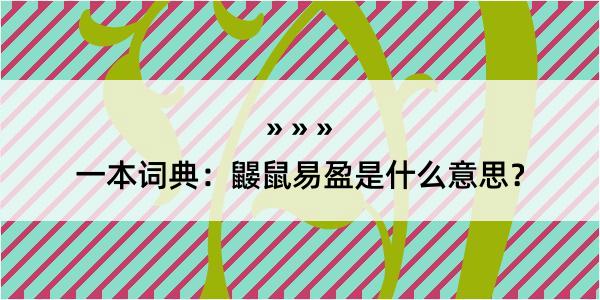 » » »

一本词典：鼹鼠易盈是什么意思？